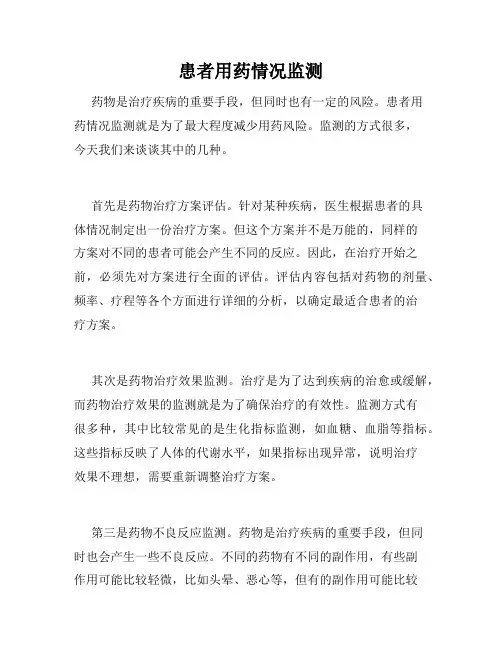 患者用药情况监测

药物是治疗疾病的重要手段，但同时也有一定的风险。患者用药情况监测就是为了最大程度减少用药风险。监测的方式很多，今天我们来谈谈其中的几种。

首先是药物治疗方案评估。针对某种疾病，医生根据患者的具体情况制定出一份治疗方案。但这个方案并不是万能的，同样的方案对不同的患者可能会产生不同的反应。因此，在治疗开始之前，必须先对方案进行全面的评估。评估内容包括对药物的剂量、频率、疗程等各个方面进行详细的分析，以确定最适合患者的治疗方案。

其次是药物治疗效果监测。治疗是为了达到疾病的治愈或缓解，而药物治疗效果的监测就是为了确保治疗的有效性。监测方式有很多种，其中比较常见的是生化指标监测，如血糖、血脂等指标。这些指标反映了人体的代谢水平，如果指标出现异常，说明治疗效果不理想，需要重新调整治疗方案。

第三是药物不良反应监测。药物是治疗疾病的重要手段，但同时也会产生一些不良反应。不同的药物有不同的副作用，有些副作用可能比较轻微，比如头晕、恶心等，但有的副作用可能比较